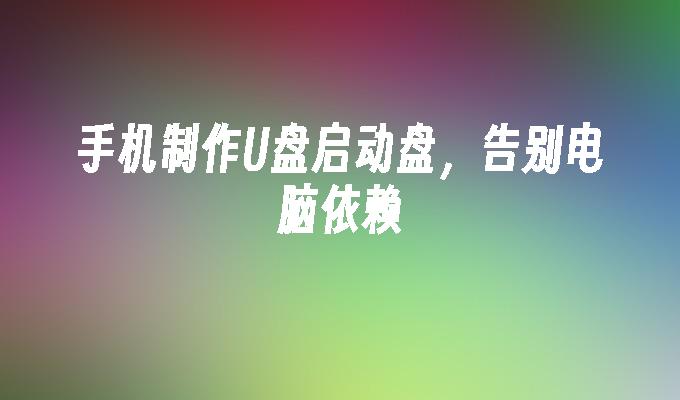 手机制作U盘启动盘，告别电脑依赖